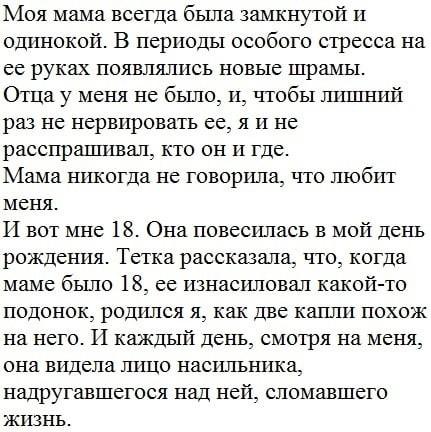 Моя мама всегда была замкнутой и одинокой. В периоды особого стресса на ее руках появлялись новые шрамы.

Отца у меня не было, и, чтобы лишний раз не нервировать ее, я и не расспрашивал, кто он и где.

Мама никогда не говорила, что любит меня.

И вот мне 18. Она повесилась в мой день рождения. Тетка рассказала, что, когда маме было 18, ее изнасиловал какой-то подонок, родился я, как две капли похож на него. И каждый день, смотря на меня, она видела лицо насильника, надругавшегося над ней, сломавшего жизнь.